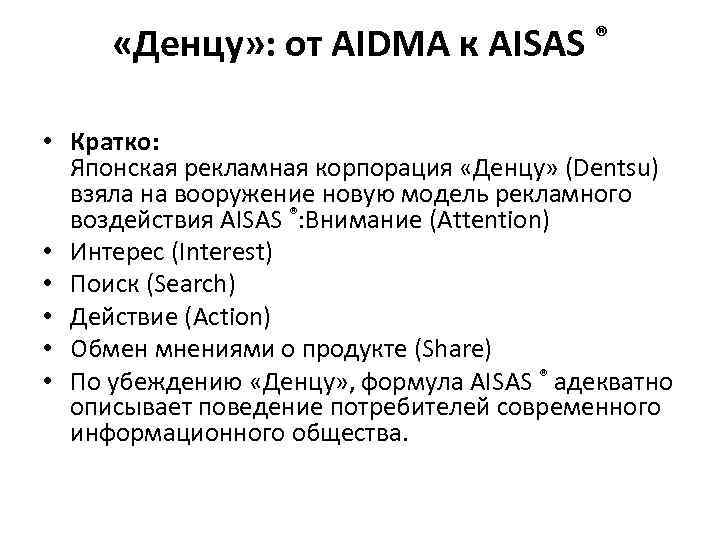 «Денцу»: от AIDMA к AISAS ®

• Кратко:
Японская рекламная корпорация «Денцу» (Dentsu) взяла на вооружение новую модель рекламного воздействия AISAS ®:Внимание (Attention)
• Интерес (Interest)
• Поиск (Search)
• Действие (Action)
• Обмен мнениями о продукте (Share)
• По убеждению «Денцу», формула AISAS ® адекватно описывает поведение потребителей современного информационного общества.